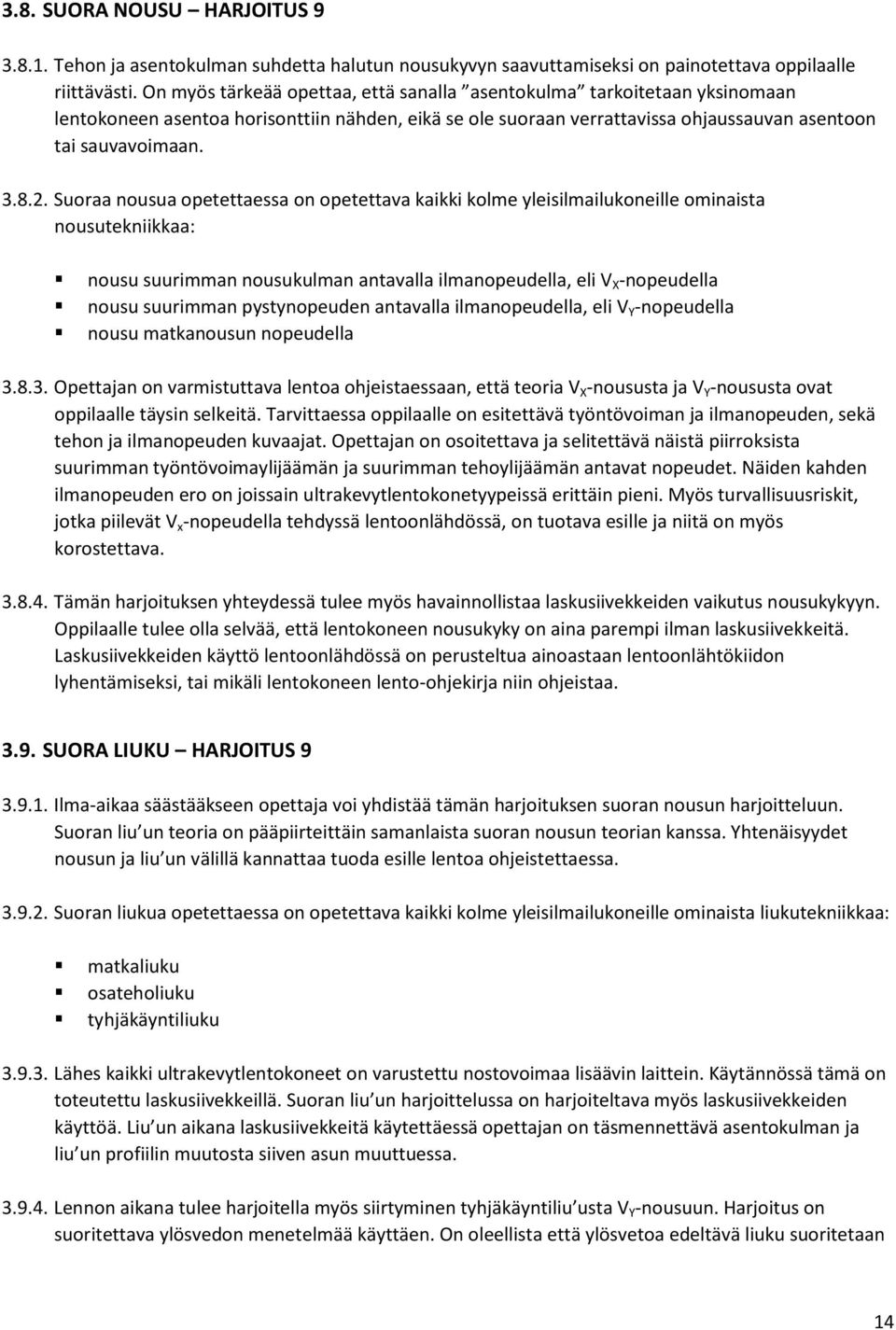 3.8. SUORA NOUSU – HARJOITUS 9

3.8.1. Tehon ja asentokulman suhdetta halutun nousukyvyn saavuttamiseksi on painotettava oppilaalle riittävästi. On myös tärkeää opettaa, että sanalla ”asentokulma” tarkoitetaan yksinomaan lentokoneen asentoa horisonttiin nähden, eikä se ole suoraan verrattavissa ohjaussauvan asentoon tai sauvavoimaan.

3.8.2. Suoraa nousua opetettaessa on opetettava kaikki kolme yleisilmailukoneille ominaista nousutekniikkaa:

▪ nousu suurimman nousukulman antavalla ilmanopeudella, eli $V_X$-nopeudella
▪ nousu suurimman pystynopeuden antavalla ilmanopeudella, eli $V_Y$-nopeudella
▪ nousu matkanousun nopeudella

3.8.3. Opettajan on varmistuttava lentoa ohjeistaessaan, että teoria $V_X$-noususta ja $V_Y$-noususta ovat oppilaalle täysin selkeitä. Tarvittaessa oppilaalle on esitettävä työntövoiman ja ilmanopeuden, sekä tehon ja ilmanopeuden kuvaajat. Opettajan on osoitettava ja selitettävä näistä piirroksista suurimman työntövoimaylijäämän ja suurimman tehoylijäämän antavat nopeudet. Näiden kahden ilmanopeuden ero on joissain ultrakevytlentokonetyypeissä erittäin pieni. Myös turvallisuusriskit, jotka piilevät $V_x$-nopeudella tehdyssä lentoonlähdössä, on tuotava esille ja niitä on myös korostettava.

3.8.4. Tämän harjoituksen yhteydessä tulee myös havainnollistaa laskusiivekkeiden vaikutus nousukykyyn. Oppilaalle tulee olla selvää, että lentokoneen nousukyky on aina parempi ilman laskusiivekkeitä. Laskusiivekkeiden käyttö lentoonlähdössä on perusteltua ainoastaan lentoonlähtökiidon lyhentämiseksi, tai mikäli lentokoneen lento-ohjekirja niin ohjeistaa.

3.9. SUORA LIUKU – HARJOITUS 9

3.9.1. Ilma-aikaa säästääkseen opettaja voi yhdistää tämän harjoituksen suoran nousun harjoitteluun. Suoran liu’un teoria on pääpiirteittäin samanlaista suoran nousun teorian kanssa. Yhtenäisyydet nousun ja liu’un välillä kannattaa tuoda esille lentoa ohjeistettaessa.

3.9.2. Suoran liukua opetettaessa on opetettava kaikki kolme yleisilmailukoneille ominaista liukutekniikkaa:

▪ matkaliuku
▪ osateholiuku
▪ tyhjäkäyntiliuku

3.9.3. Lähes kaikki ultrakevytlentokoneet on varustettu nostovoimaa lisäävin laittein. Käytännössä tämä on toteutettu laskusiivekkeillä. Suoran liu’un harjoittelussa on harjoiteltava myös laskusiivekkeiden käyttöä. Liu’un aikana laskusiivekkeitä käytettäessä opettajan on täsmennettävä asentokulman ja liu’un profiilin muutosta siiven asun muuttuessa.

3.9.4. Lennon aikana tulee harjoitella myös siirtyminen tyhjäkäyntiliu’usta $V_Y$-nousuun. Harjoitus on suoritettava ylösvedon menetelmää käyttäen. On oleellista että ylösvetoa edeltävä liuku suoritetaan

14